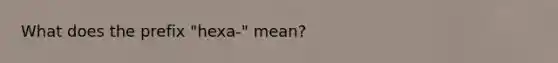 What does the prefix "hexa-" mean?